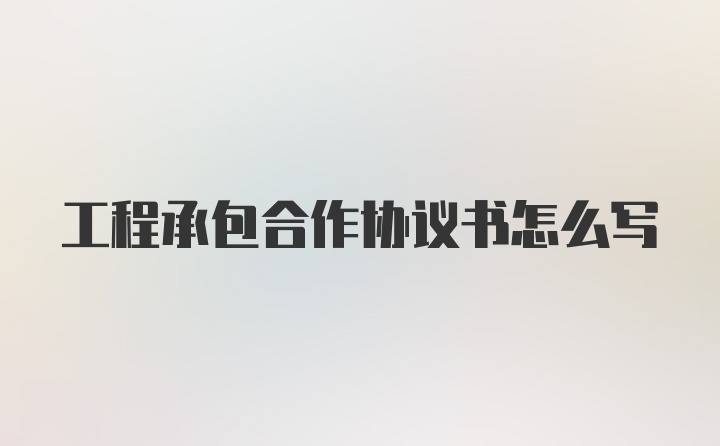 工程承包合作协议书怎么写